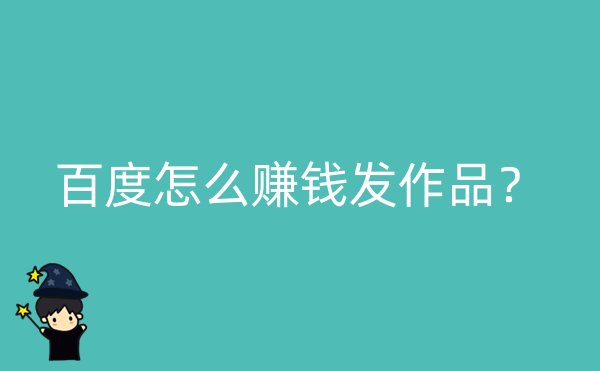 百度怎么赚钱发作品？